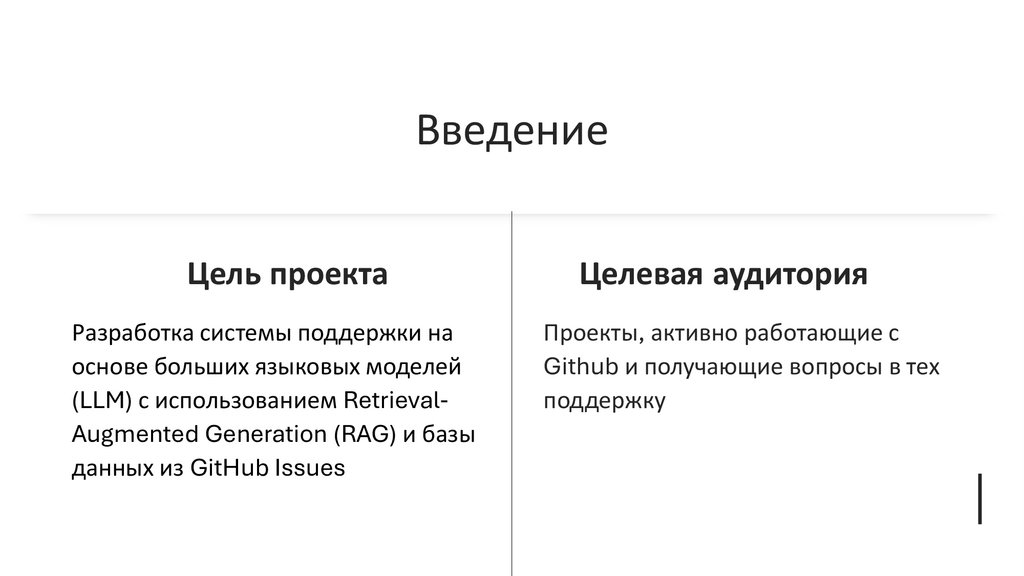 Введение

Цель проекта

Разработка системы поддержки на основе больших языковых моделей (LLM) с использованием Retrieval-Augmented Generation (RAG) и базы данных из GitHub Issues

Целевая аудитория

Проекты, активно работающие с Github и получающие вопросы в тех поддержку